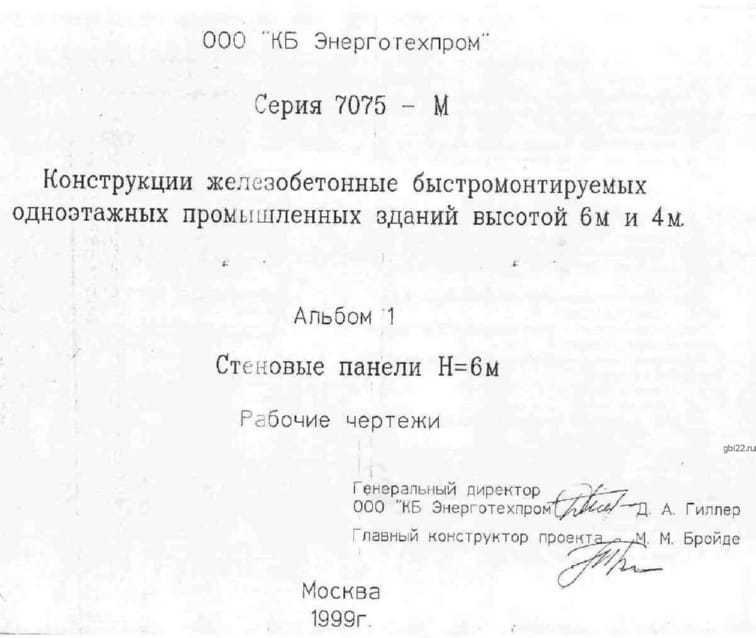 ООО "КБ Энерготехпром"

Серия 7075 - М

Конструкции железобетонные быстромонтируемых одноэтажных промышленных зданий высотой 6м и 4м.

Альбом 1

Стеновые панели Н=6м

Рабочие чертежи

Генеральный директор
ООО "КБ Энерготехпром" Д. А. Гиллер

Главный конструктор проекта М. М. Бройде

Москва
1999г.

gbi22.ru